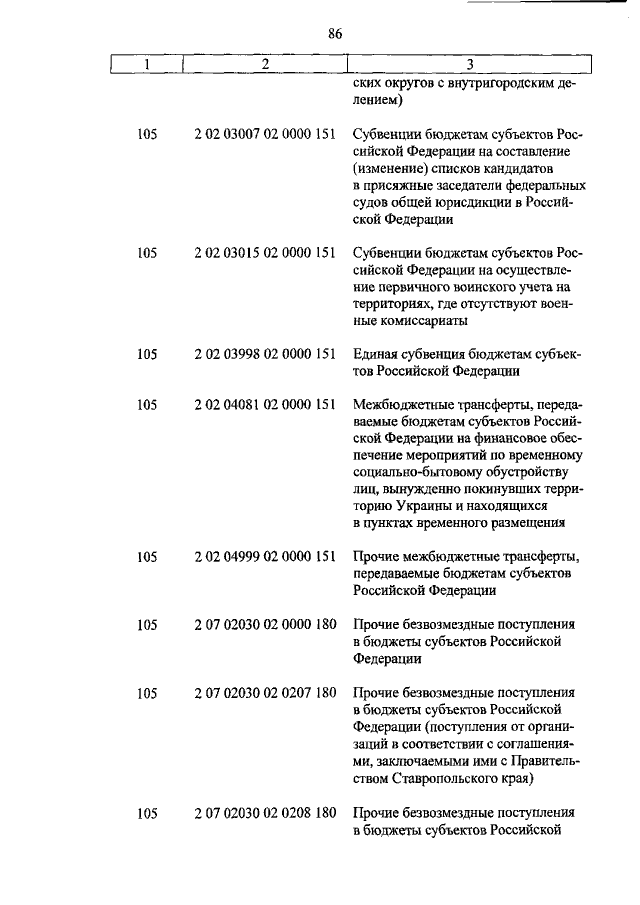 86

| 1 | 2 | 3 |
|---|---|---|
| | | ских округов с внутригородским делением) |
| 105 | 2 02 03007 02 0000 151 | Субвенции бюджетам субъектов Российской Федерации на составление (изменение) списков кандидатов в присяжные заседатели федеральных судов общей юрисдикции в Российской Федерации |
| 105 | 2 02 03015 02 0000 151 | Субвенции бюджетам субъектов Российской Федерации на осуществление первичного воинского учета на территориях, где отсутствуют военные комиссариаты |
| 105 | 2 02 03998 02 0000 151 | Единая субвенция бюджетам субъектов Российской Федерации |
| 105 | 2 02 04081 02 0000 151 | Межбюджетные трансферты, передаваемые бюджетам субъектов Российской Федерации на финансовое обеспечение мероприятий по временному социально-бытовому обустройству лиц, вынужденно покинувших территорию Украины и находящихся в пунктах временного размещения |
| 105 | 2 02 04999 02 0000 151 | Прочие межбюджетные трансферты, передаваемые бюджетам субъектов Российской Федерации |
| 105 | 2 07 02030 02 0000 180 | Прочие безвозмездные поступления в бюджеты субъектов Российской Федерации |
| 105 | 2 07 02030 02 0207 180 | Прочие безвозмездные поступления в бюджеты субъектов Российской Федерации (поступления от организаций в соответствии с соглашениями, заключаемыми ими с Правительством Ставропольского края) |
| 105 | 2 07 02030 02 0208 180 | Прочие безвозмездные поступления в бюджеты субъектов Российской |